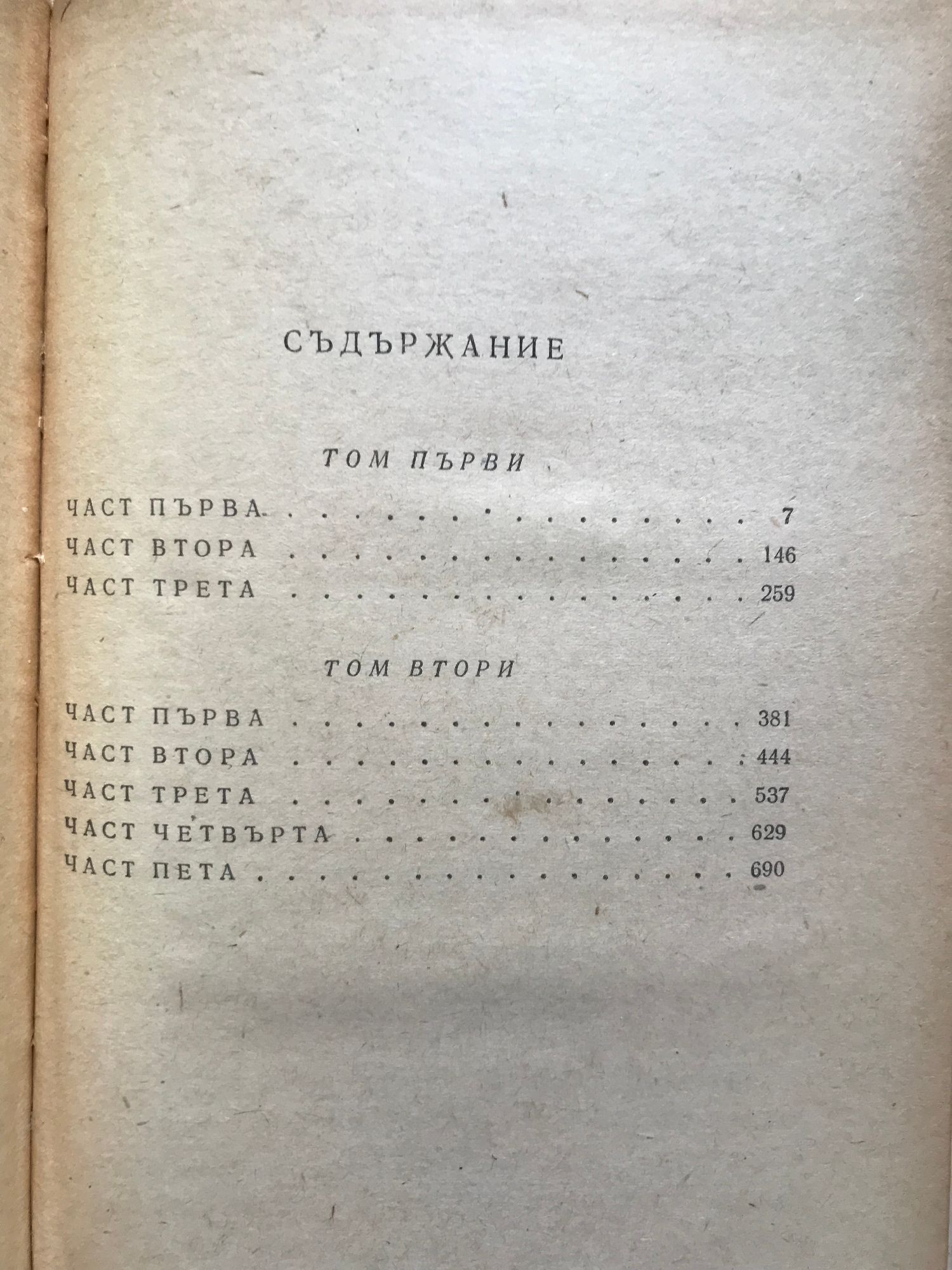 СЪДЪРЖАНИЕ

ТОМ ПЪРВИ

ЧАСТ ПЪРВА 7
ЧАСТ ВТОРА 146
ЧАСТ ТРЕТА 259

ТОМ ВТОРИ

ЧАСТ ПЪРВА 381
ЧАСТ ВТОРА 444
ЧАСТ ТРЕТА 537
ЧАСТ ЧЕТВЪРТА 629
ЧАСТ ПЕТА 690